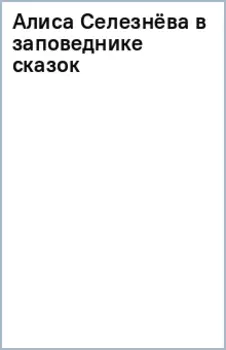 Алиса Селезнёва в заповеднике сказок